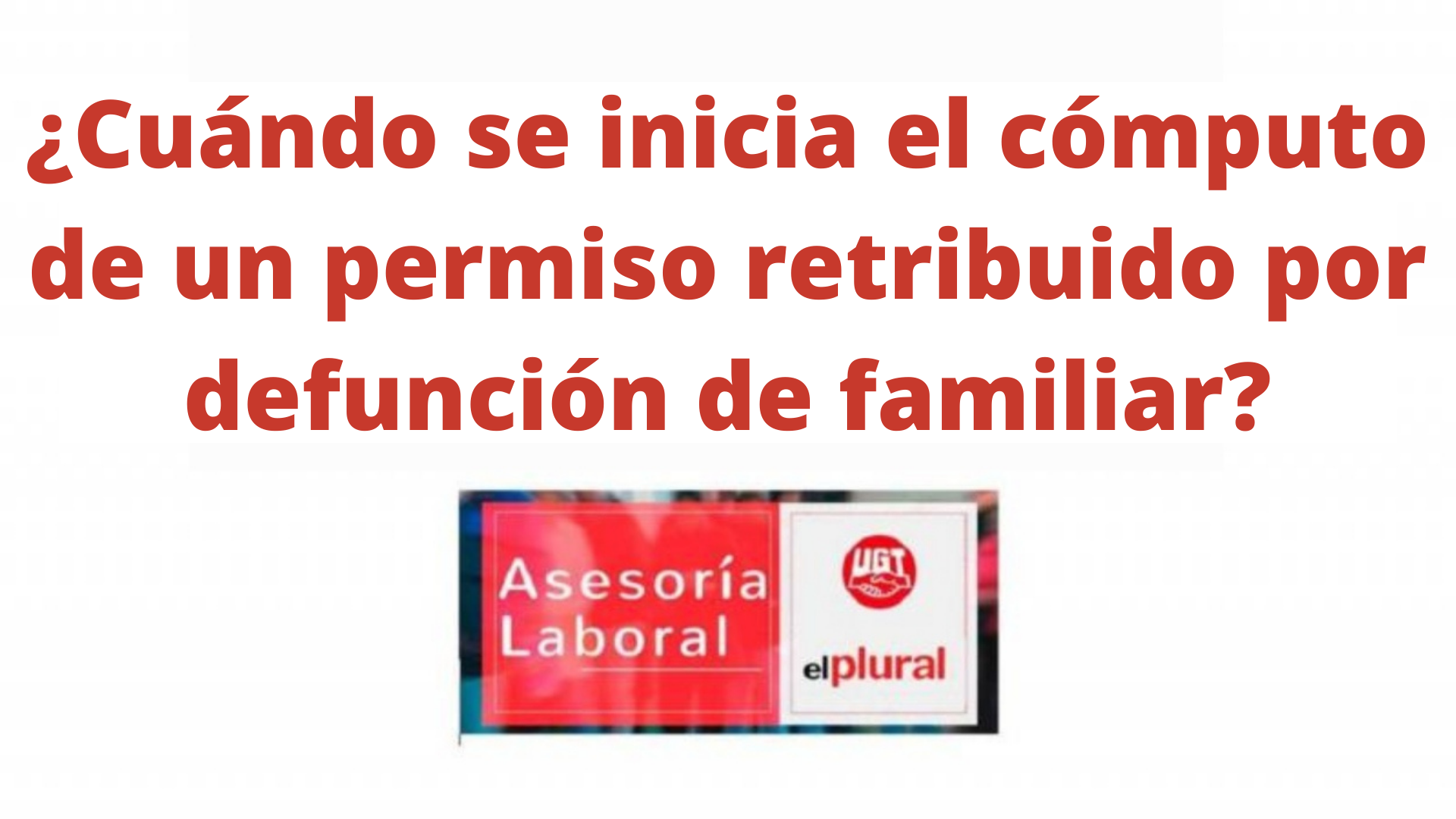 ¿Cuándo se inicia el cómputo de un permiso retribuido por defunción de familiar?

Asesoría Laboral

UGT

elplural